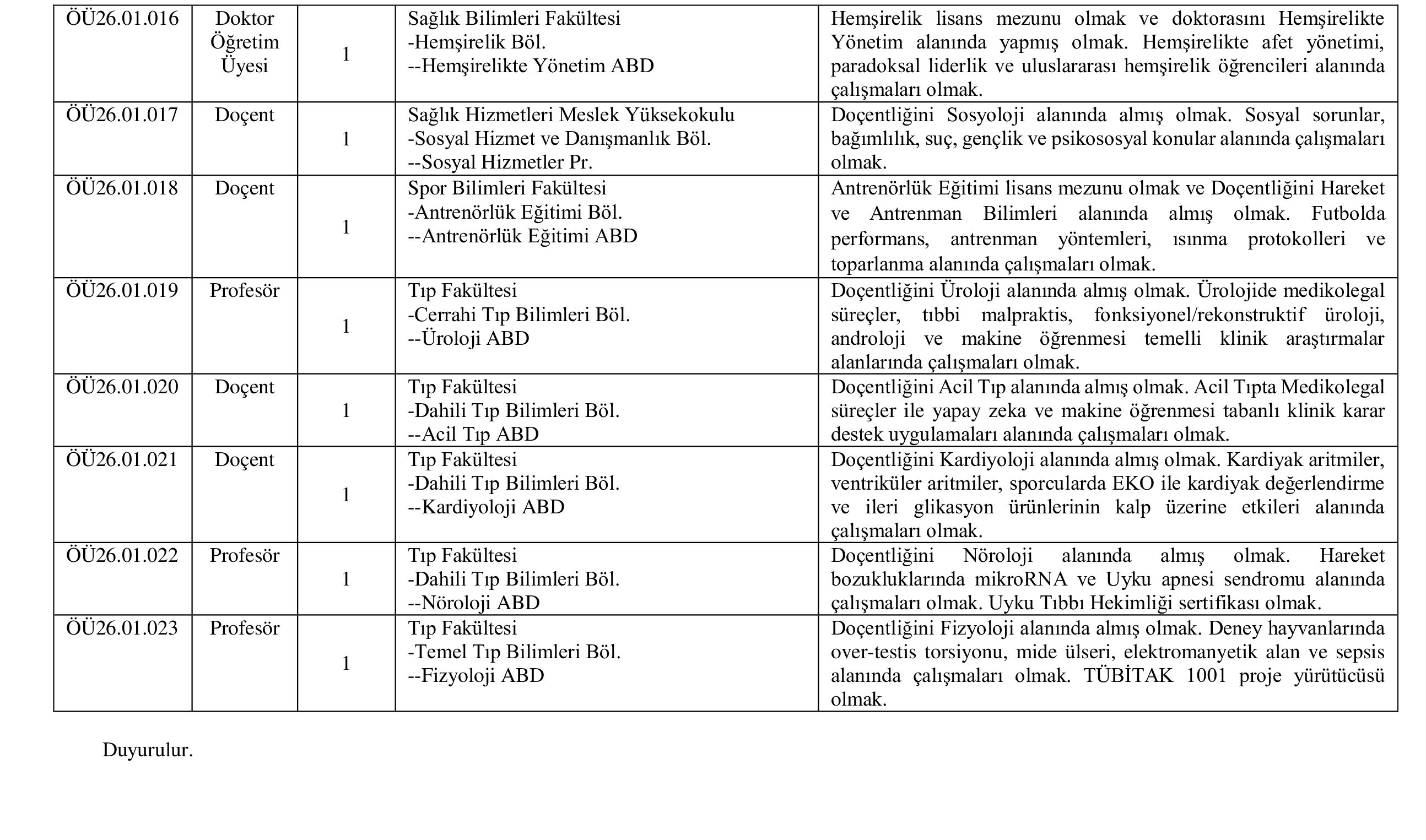 | ÖÜ26.01.016 | Doktor Öğretim Üyesi | 1 | Sağlık Bilimleri Fakültesi -Hemşirelik Böl. --Hemşirelikte Yönetim ABD | Hemşirelik lisans mezunu olmak ve doktorasını Hemşirelikte Yönetim alanında yapmış olmak. Hemşirelikte afet yönetimi, paradoksal liderlik ve uluslararası hemşirelik öğrencileri alanında çalışmaları olmak. |
|---|---|---|---|---|
| ÖÜ26.01.017 | Doçent | 1 | Sağlık Hizmetleri Meslek Yüksekokulu -Sosyal Hizmet ve Danışmanlık Böl. --Sosyal Hizmetler Pr. | Doçentliğini Sosyoloji alanında almış olmak. Sosyal sorunlar, bağımlılık, suç, gençlik ve psikososyal konular alanında çalışmaları olmak. |
| ÖÜ26.01.018 | Doçent | 1 | Spor Bilimleri Fakültesi -Antrenörlük Eğitimi Böl. --Antrenörlük Eğitimi ABD | Antrenörlük Eğitimi lisans mezunu olmak ve Doçentliğini Hareket ve Antrenman Bilimleri alanında almış olmak. Futbolda performans, antrenman yöntemleri, ısınma protokolleri ve toparlanma alanında çalışmaları olmak. |
| ÖÜ26.01.019 | Profesör | 1 | Tıp Fakültesi -Cerrahi Tıp Bilimleri Böl. --Üroloji ABD | Doçentliğini Üroloji alanında almış olmak. Ürolojide medikolegal süreçler, tıbbi malpraktis, fonksiyonel/rekonstruktif üroloji, androloji ve makine öğrenmesi temelli klinik araştırmalar alanlarında çalışmaları olmak. |
| ÖÜ26.01.020 | Doçent | 1 | Tıp Fakültesi -Dahili Tıp Bilimleri Böl. --Acil Tıp ABD | Doçentliğini Acil Tıp alanında almış olmak. Acil Tıpta Medikolegal süreçler ile yapay zeka ve makine öğrenmesi tabanlı klinik karar destek uygulamaları alanında çalışmaları olmak. |
| ÖÜ26.01.021 | Doçent | 1 | Tıp Fakültesi -Dahili Tıp Bilimleri Böl. --Kardiyoloji ABD | Doçentliğini Kardiyoloji alanında almış olmak. Kardiyak aritmiler, ventriküler aritmiler, sporcularda EKO ile kardiyak değerlendirme ve ileri glikasyon ürünlerinin kalp üzerine etkileri alanında çalışmaları olmak. |
| ÖÜ26.01.022 | Profesör | 1 | Tıp Fakültesi -Dahili Tıp Bilimleri Böl. --Nöroloji ABD | Doçentliğini Nöroloji alanında almış olmak. Hareket bozukluklarında mikroRNA ve Uyku apnesi sendromu alanında çalışmaları olmak. Uyku Tıbbı Hekimliği sertifikası olmak. |
| ÖÜ26.01.023 | Profesör | 1 | Tıp Fakültesi -Temel Tıp Bilimleri Böl. --Fizyoloji ABD | Doçentliğini Fizyoloji alanında almış olmak. Deney hayvanlarında over-testis torsiyonu, mide ülseri, elektromanyetik alan ve sepsis alanında çalışmaları olmak. TÜBİTAK 1001 proje yürütücüsü olmak. |

Duyurulur.